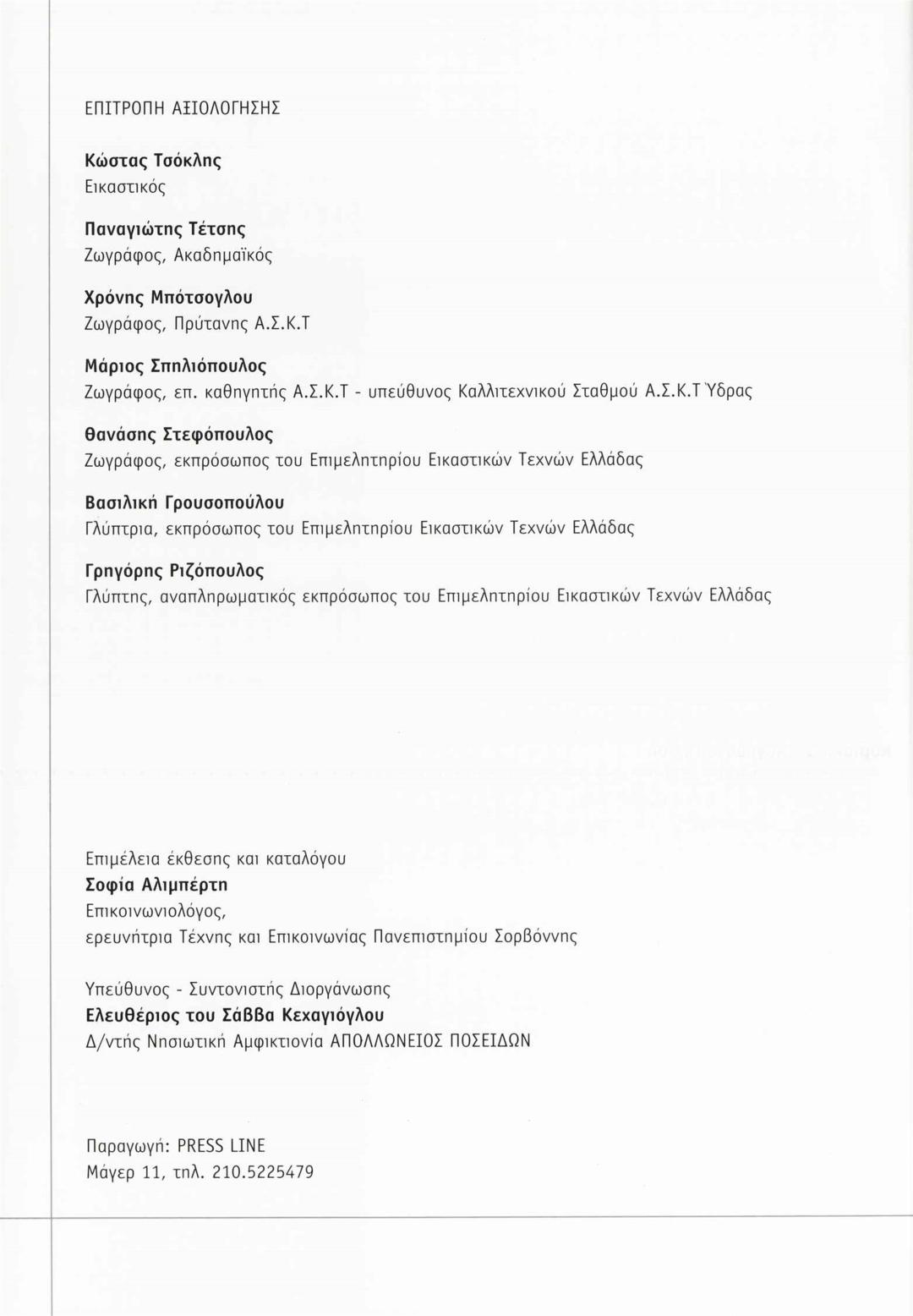 ΕΠΙΤΡΟΠΗ ΑΞΙΟΛΟΓΗΣΗΣ

Κώστας Τσόκλης
Εικαστικός

Παναγιώτης Τέτσης
Ζωγράφος, Ακαδημαϊκός

Χρόνης Μπότσογλου
Ζωγράφος, Πρύτανης Α.Σ.Κ.Τ

Μάριος Σπηλιόπουλος
Ζωγράφος, επ. καθηγητής Α.Σ.Κ.Τ - υπεύθυνος Καλλιτεχνικού Σταθμού Α.Σ.Κ.Τ Ύδρας

Θανάσης Στεφόπουλος
Ζωγράφος, εκπρόσωπος του Επιμελητηρίου Εικαστικών Τεχνών Ελλάδας

Βασιλική Γρουσοπούλου
Γλύπτρια, εκπρόσωπος του Επιμελητηρίου Εικαστικών Τεχνών Ελλάδας

Γρηγόρης Ριζόπουλος
Γλύπτης, αναπληρωματικός εκπρόσωπος του Επιμελητηρίου Εικαστικών Τεχνών Ελλάδας

Επιμέλεια έκθεσης και καταλόγου
Σοφία Αλιμπέρτη
Επικοινωνιολόγος,
ερευνήτρια Τέχνης και Επικοινωνίας Πανεπιστημίου Σορβόννης

Υπεύθυνος - Συντονιστής Διοργάνωσης
Ελευθέριος του Σάββα Κεχαγιόγλου
Δ/ντής Νησιωτική Αμφικτιονία ΑΠΟΛΛΩΝΕΙΟΣ ΠΟΣΕΙΔΩΝ

Παραγωγή: PRESS LINE
Μάγερ 11, τηλ. 210.5225479